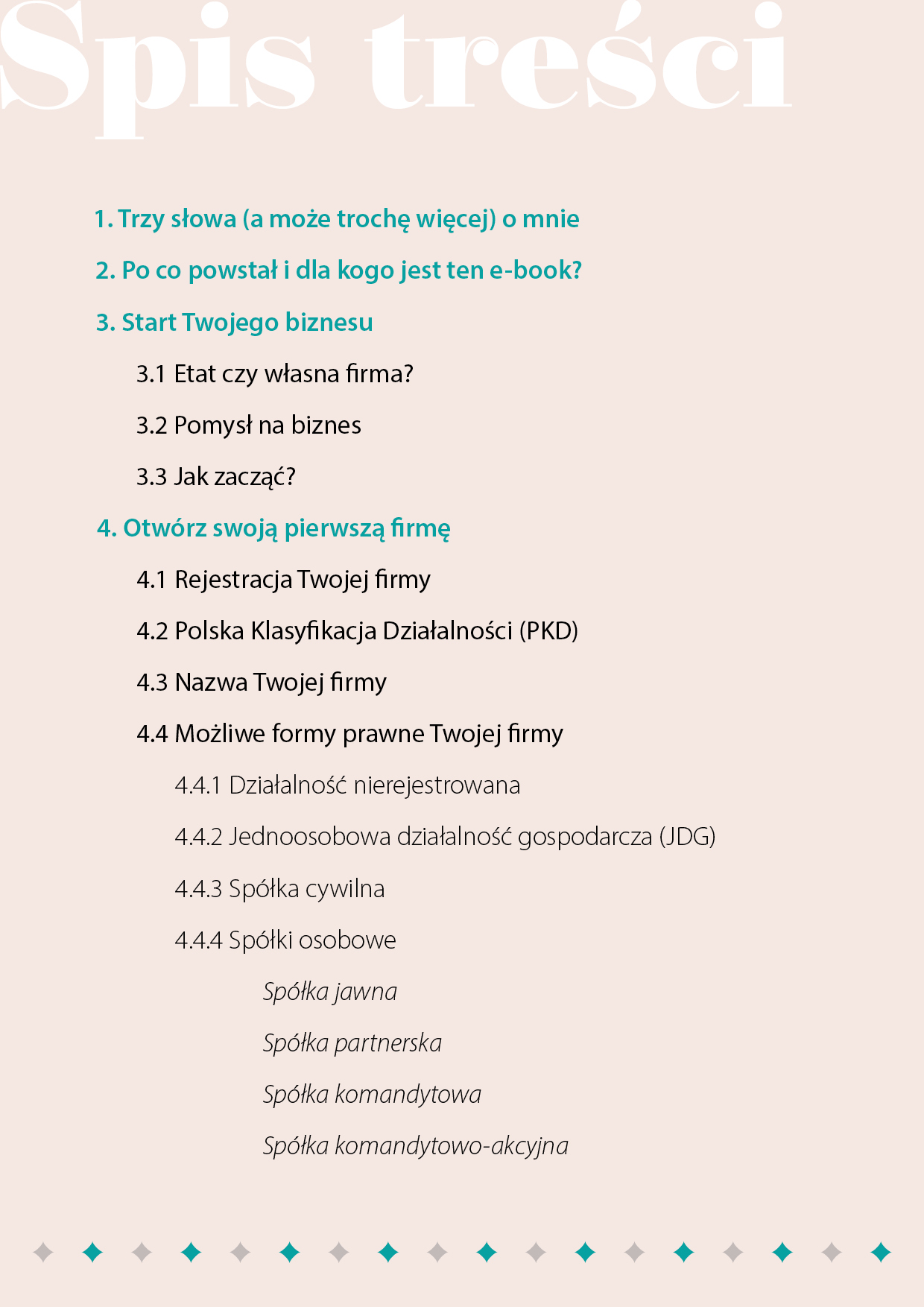 Spis treści

1. Trzy słowa (a może trochę więcej) o mnie

2. Po co powstał i dla kogo jest ten e-book?

3. Start Twojego biznesu

3.1 Etat czy własna firma?

3.2 Pomysł na biznes

3.3 Jak zacząć?

4. Otwórz swoją pierwszą firmę

4.1 Rejestracja Twojej firmy

4.2 Polska Klasyfikacja Działalności (PKD)

4.3 Nazwa Twojej firmy

4.4 Możliwe formy prawne Twojej firmy

4.4.1 Działalność nierejestrowana

4.4.2 Jednoosobowa działalność gospodarcza (JDG)

4.4.3 Spółka cywilna

4.4.4 Spółki osobowe

Spółka jawna

Spółka partnerska

Spółka komandytowa

Spółka komandytowo-akcyjna